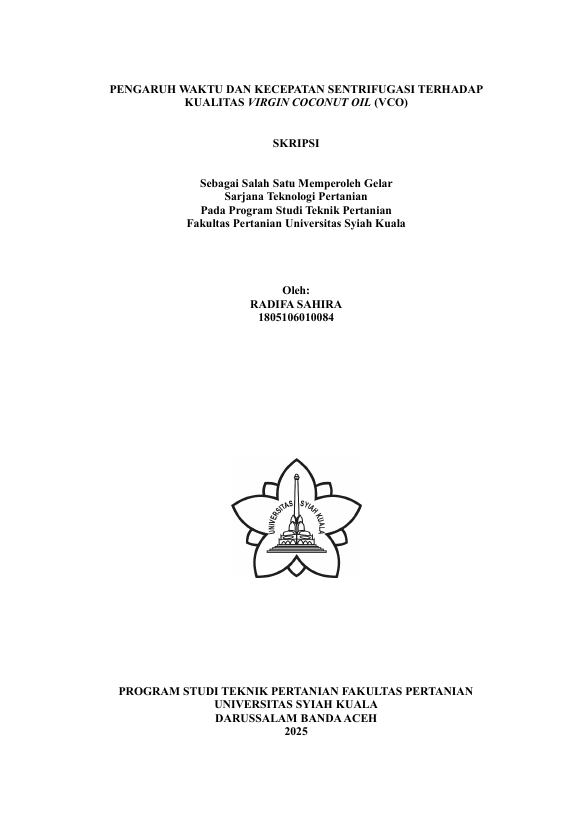 PENGARUH WAKTU DAN KECEPATAN SENTRIFUGASI TERHADAP KUALITAS VIRGIN COCONUT OIL (VCO)

SKRIPSI

Sebagai Salah Satu Memperoleh Gelar
Sarjana Teknologi Pertanian
Pada Program Studi Teknik Pertanian
Fakultas Pertanian Universitas Syiah Kuala

Oleh:
RADIFA SAHIRA
1805106010084

UNIVERSITAS SYIAH KUALA

PROGRAM STUDI TEKNIK PERTANIAN FAKULTAS PERTANIAN
UNIVERSITAS SYIAH KUALA
DARUSSALAM BANDA ACEH
2025